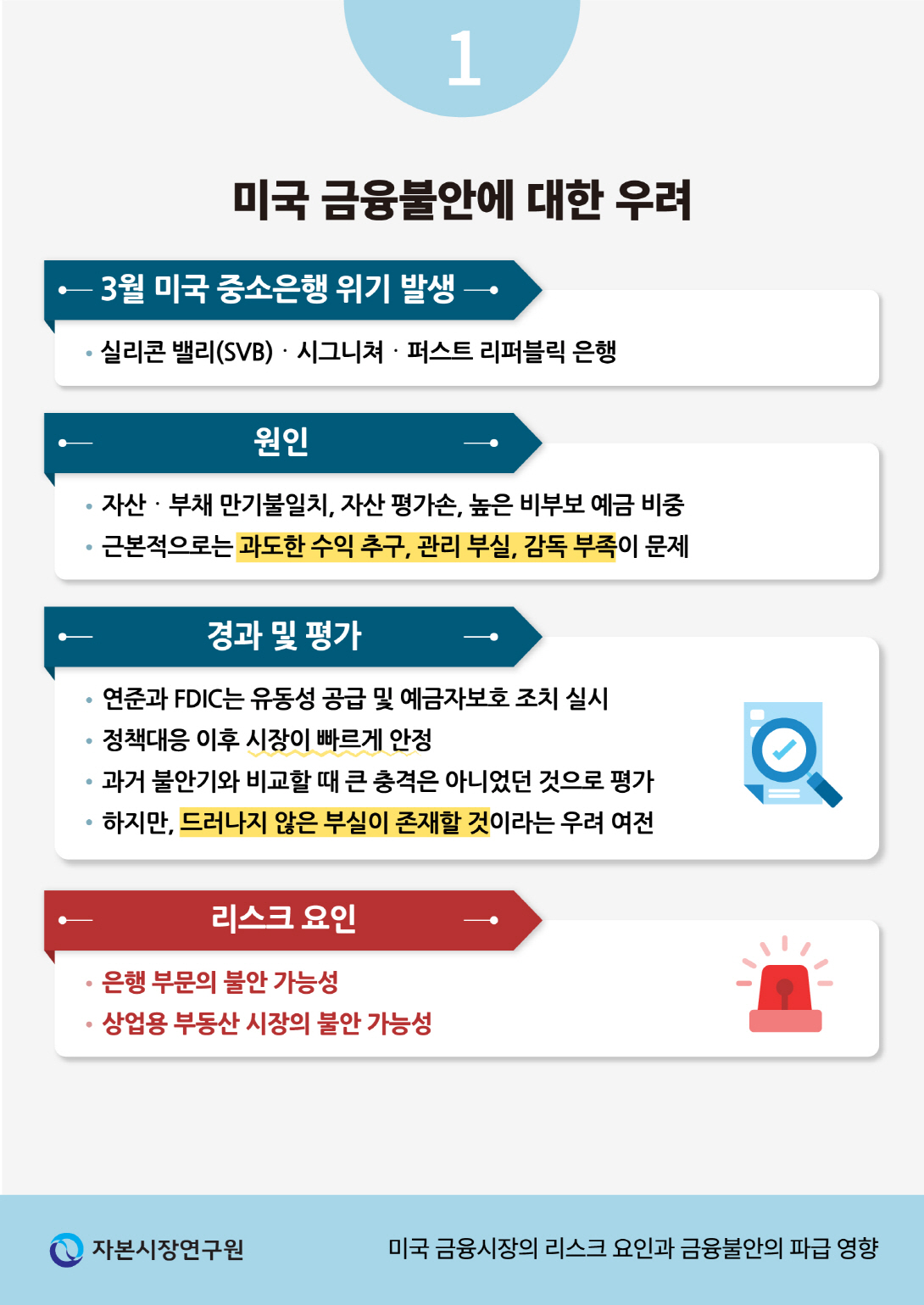 1

미국 금융불안에 대한 우려

3월 미국 중소은행 위기 발생

• 실리콘 밸리(SVB) · 시그니쳐 · 퍼스트 리퍼블릭 은행

원인

• 자산 · 부채 만기불일치, 자산 평가손, 높은 비부보 예금 비중
• 근본적으로는 과도한 수익 추구, 관리 부실, 감독 부족이 문제

경과 및 평가

• 연준과 FDIC는 유동성 공급 및 예금자보호 조치 실시
• 정책대응 이후 시장이 빠르게 안정
• 과거 불안기와 비교할 때 큰 충격은 아니었던 것으로 평가
• 하지만, 드러나지 않은 부실이 존재할 것이라는 우려 여전

리스크 요인

• 은행 부문의 불안 가능성
• 상업용 부동산 시장의 불안 가능성

자본시장연구원

미국 금융시장의 리스크 요인과 금융불안의 파급 영향